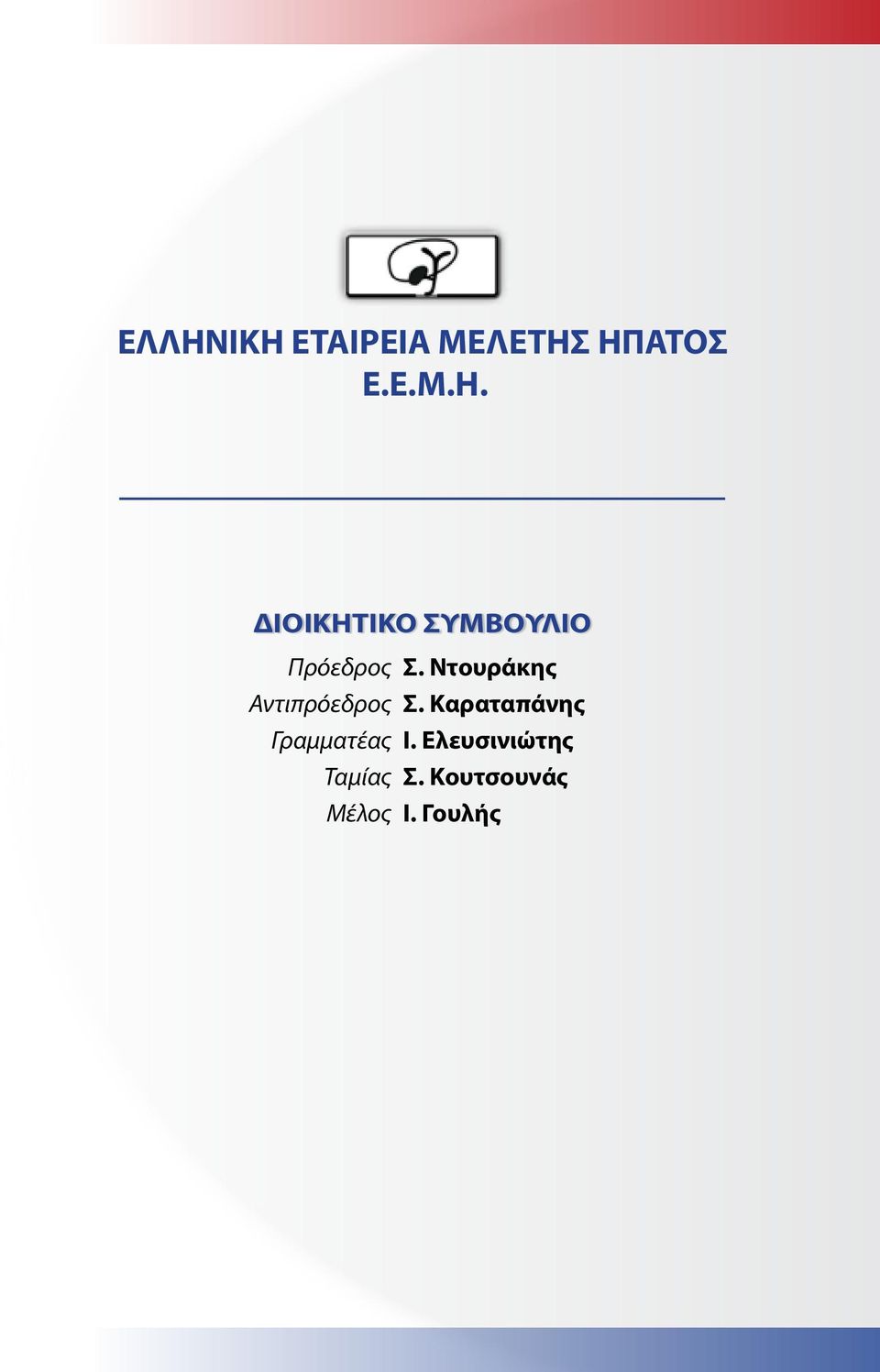 ΕΛΛΗΝΙΚΗ ΕΤΑΙΡΕΙΑ ΜΕΛΕΤΗΣ ΗΠΑΤΟΣ
Ε.Ε.Μ.Η.

ΔΙΟΙΚΗΤΙΚΟ ΣΥΜΒΟΥΛΙΟ

Πρόεδρος Σ. Ντουράκης
Αντιπρόεδρος Σ. Καραταπάνης
Γραμματέας Ι. Ελευσινιώτης
Ταμίας Σ. Κουτσουνάς
Μέλος Ι. Γουλής